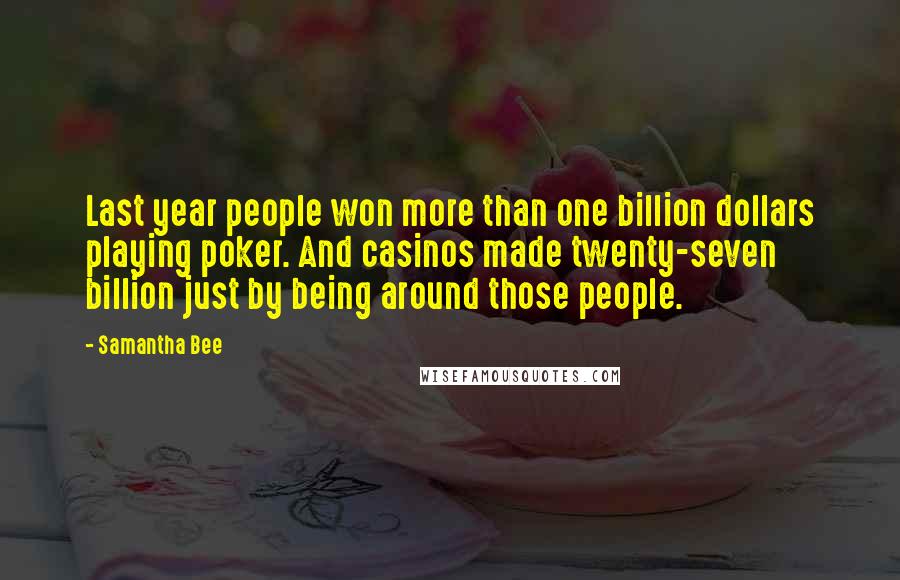 Last year people won more than one billion dollars playing poker. And casinos made twenty-seven billion just by being around those people.

- Samantha Bee

WISEFAMOUSQUOTES.COM